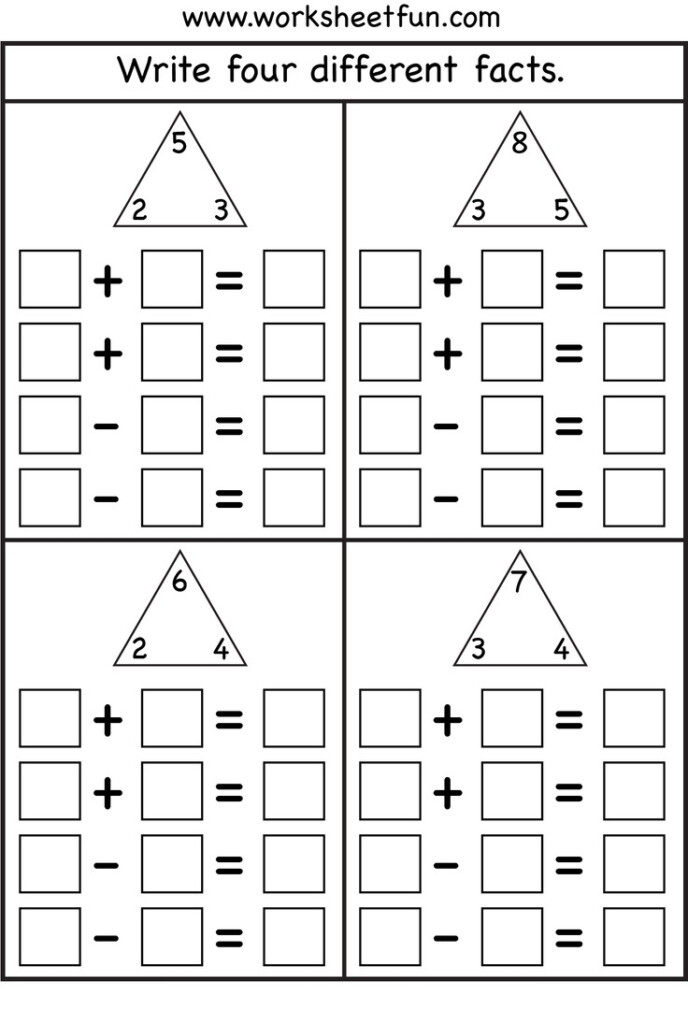 www.worksheetfun.com

Write four different facts.

5
2 3

+ =
+ =
− =
− =

8
3 5

+ =
+ =
− =
− =

6
2 4

+ =
+ =
− =
− =

7
3 4

+ =
+ =
− =
− =